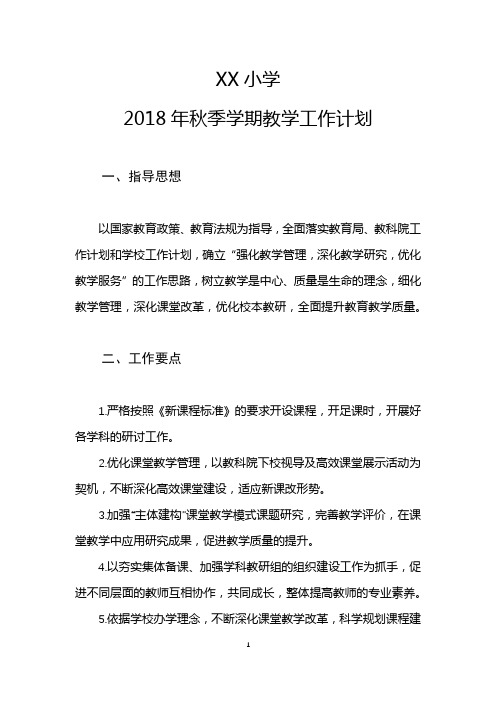 XX 小学

2018 年秋季学期教学工作计划

一、指导思想

以国家教育政策、教育法规为指导，全面落实教育局、教科院工作计划和学校工作计划，确立“强化教学管理，深化教学研究，优化教学服务”的工作思路，树立教学是中心、质量是生命的理念，细化教学管理，深化课堂改革，优化校本教研，全面提升教育教学质量。

二、工作要点

1.严格按照《新课程标准》的要求开设课程，开足课时，开展好各学科的研讨工作。

2.优化课堂教学管理，以教科院下校视导及高效课堂展示活动为契机，不断深化高效课堂建设，适应新课改形势。

3.加强“主体建构”课堂教学模式课题研究，完善教学评价，在课堂教学中应用研究成果，促进教学质量的提升。

4.以夯实集体备课、加强学科教研组的组织建设工作为抓手，促进不同层面的教师互相协作，共同成长，整体提高教师的专业素养。

5.依据学校办学理念，不断深化课堂教学改革，科学规划课程建

1